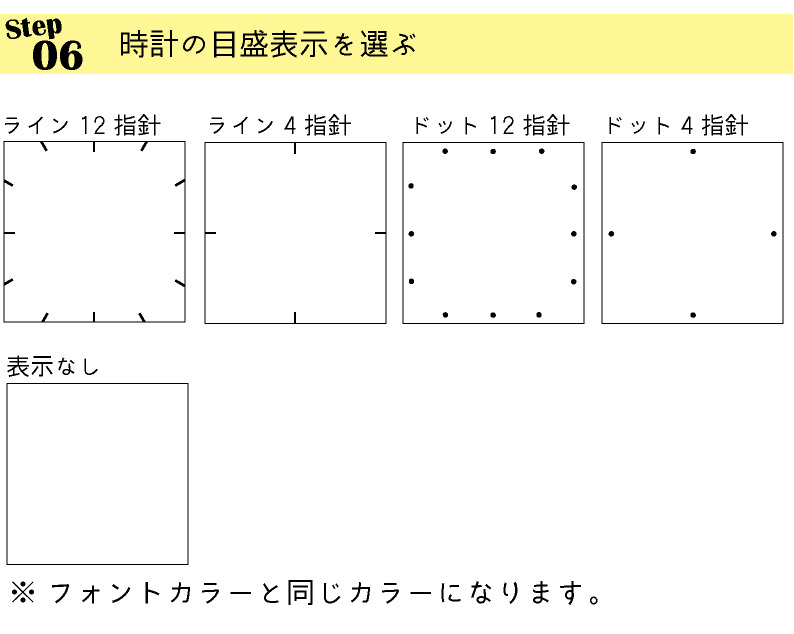 Step 06 時計の目盛表示を選ぶ

ライン 12 指針

ライン 4 指針

ドット 12 指針

ドット 4 指針

表示なし

※ フォントカラーと同じカラーになります。